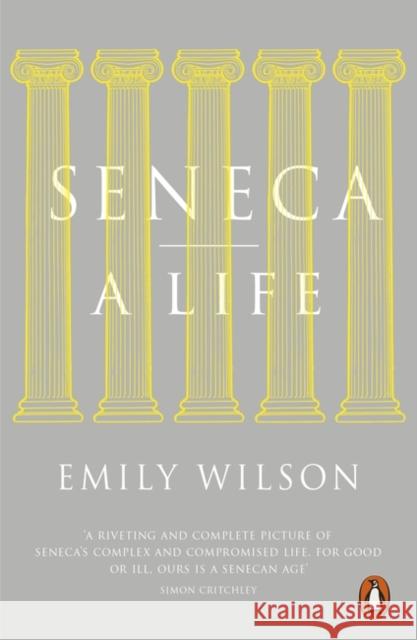 SENECA

A LIFE

EMILY WILSON

'A RIVETING AND COMPLETE PICTURE OF SENECA'S COMPLEX AND COMPROMISED LIFE. FOR GOOD OR ILL, OURS IS A SENECAN AGE'

SIMON CRITCHLEY